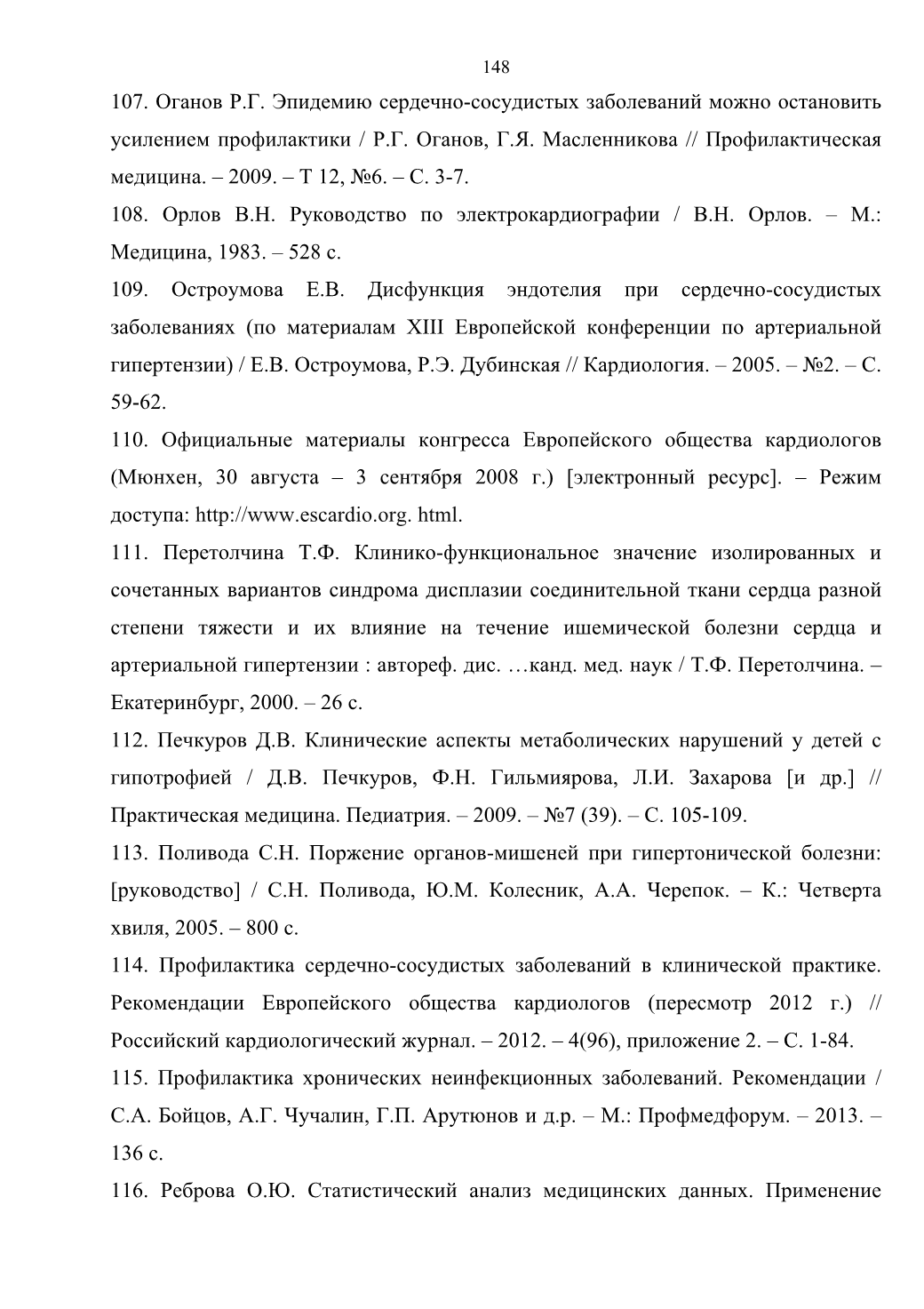 148

107. Оганов Р.Г. Эпидемию сердечно-сосудистых заболеваний можно остановить усилением профилактики / Р.Г. Оганов, Г.Я. Масленникова // Профилактическая медицина. – 2009. – Т 12, №6. – С. 3-7.

108. Орлов В.Н. Руководство по электрокардиографии / В.Н. Орлов. – М.: Медицина, 1983. – 528 с.

109. Остроумова Е.В. Дисфункция эндотелия при сердечно-сосудистых заболеваниях (по материалам XIII Европейской конференции по артериальной гипертензии) / Е.В. Остроумова, Р.Э. Дубинская // Кардиология. – 2005. – №2. – С. 59-62.

110. Официальные материалы конгресса Европейского общества кардиологов (Мюнхен, 30 августа – 3 сентября 2008 г.) [электронный ресурс]. – Режим доступа: http://www.escardio.org. html.

111. Перетолчина Т.Ф. Клинико-функциональное значение изолированных и сочетанных вариантов синдрома дисплазии соединительной ткани сердца разной степени тяжести и их влияние на течение ишемической болезни сердца и артериальной гипертензии : автореф. дис. …канд. мед. наук / Т.Ф. Перетолчина. – Екатеринбург, 2000. – 26 с.

112. Печкуров Д.В. Клинические аспекты метаболических нарушений у детей с гипотрофией / Д.В. Печкуров, Ф.Н. Гильмиярова, Л.И. Захарова [и др.] // Практическая медицина. Педиатрия. – 2009. – №7 (39). – С. 105-109.

113. Поливода С.Н. Поржение органов-мишеней при гипертонической болезни: [руководство] / С.Н. Поливода, Ю.М. Колесник, А.А. Черепок. – К.: Четверта хвиля, 2005. – 800 с.

114. Профилактика сердечно-сосудистых заболеваний в клинической практике. Рекомендации Европейского общества кардиологов (пересмотр 2012 г.) // Российский кардиологический журнал. – 2012. – 4(96), приложение 2. – С. 1-84.

115. Профилактика хронических неинфекционных заболеваний. Рекомендации / С.А. Бойцов, А.Г. Чучалин, Г.П. Арутюнов и д.р. – М.: Профмедфорум. – 2013. – 136 с.

116. Реброва О.Ю. Статистический анализ медицинских данных. Применение